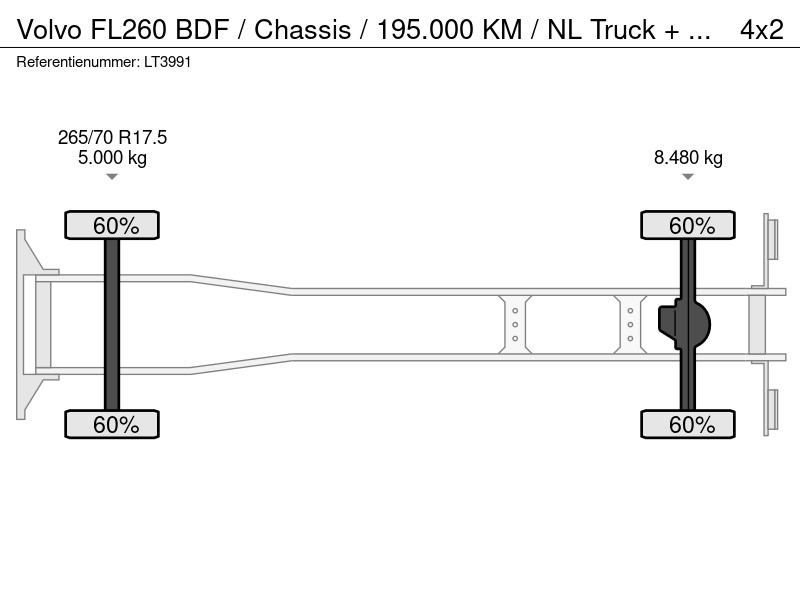 Volvo FL260 BDF / Chassis / 195.000 KM / NL Truck + ... 4x2
Referentienummer: LT3991

265/70 R17.5
5.000 kg

8.480 kg

60%

60%

60%

60%